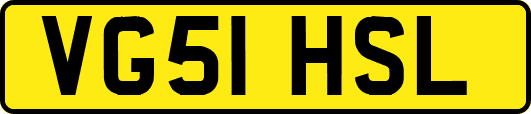 VG51 HSL